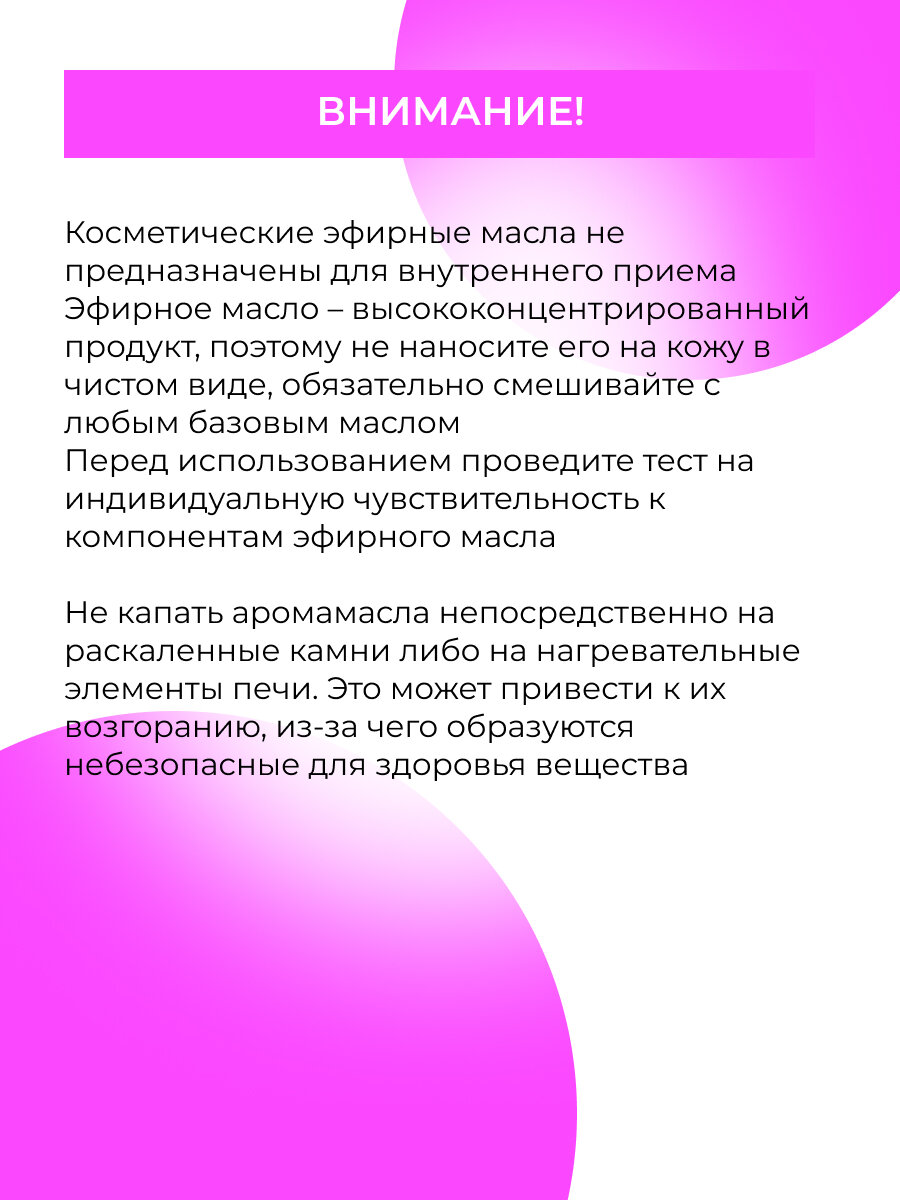 ВНИМАНИЕ!

Косметические эфирные масла не предназначены для внутреннего приема
Эфирное масло – высококонцентрированный продукт, поэтому не наносите его на кожу в чистом виде, обязательно смешивайте с любым базовым маслом
Перед использованием проведите тест на индивидуальную чувствительность к компонентам эфирного масла

Не капать аромамасла непосредственно на раскаленные камни либо на нагревательные элементы печи. Это может привести к их возгоранию, из-за чего образуются небезопасные для здоровья вещества